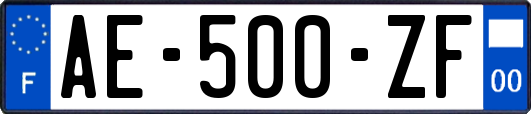 F
AE-500-ZF
00